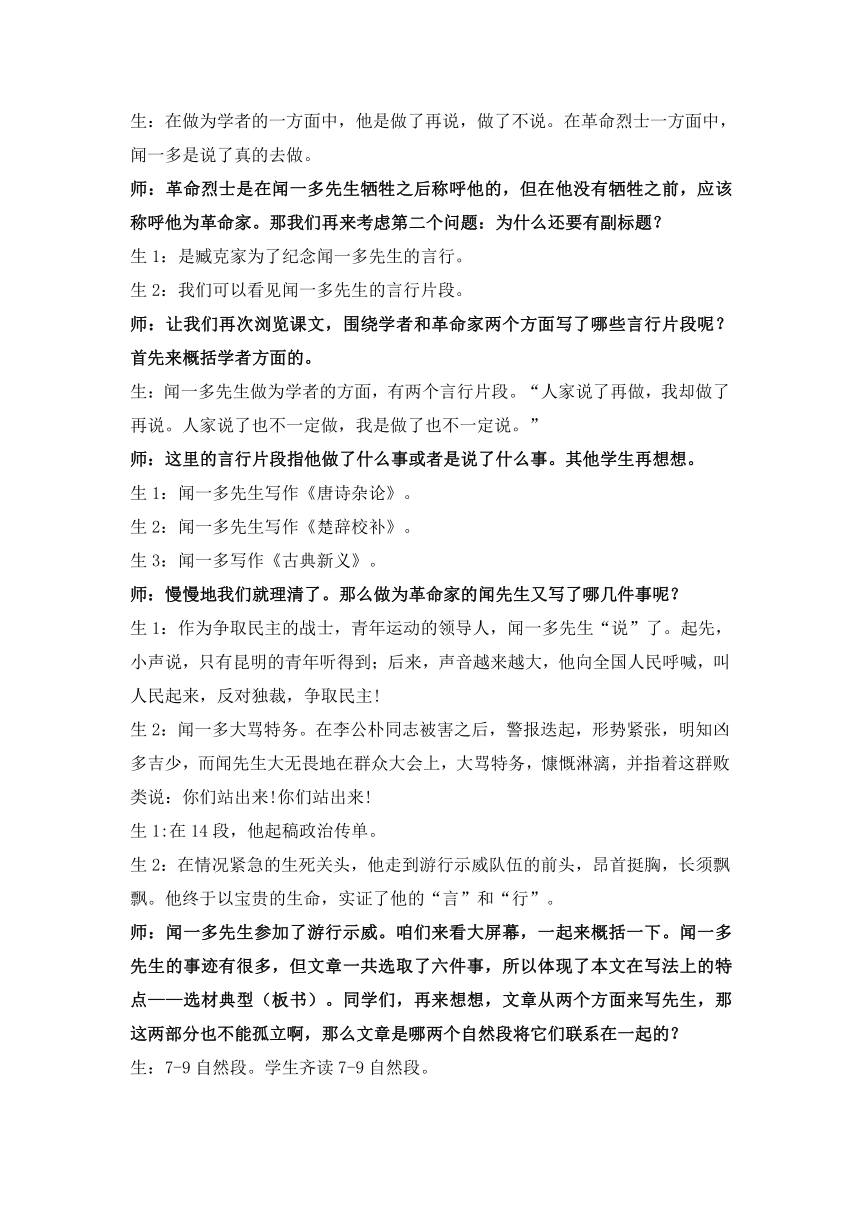 生：在做为学者的一方面中，他是做了再说，做了不说。在革命烈士一方面中，闻一多是说了真的去做。

师：革命烈士是在闻一多先生牺牲之后称呼他的，但在他没有牺牲之前，应该称呼他为革命家。那我们再来考虑第二个问题：为什么还要有副标题？

生 1：是臧克家为了纪念闻一多先生的言行。

生 2：我们可以看见闻一多先生的言行片段。

师：让我们再次浏览课文，围绕学者和革命家两个方面写了哪些言行片段呢？首先来概括学者方面的。

生：闻一多先生做为学者的方面，有两个言行片段。“人家说了再做，我却做了再说。人家说了也不一定做，我是做了也不一定说。”

师：这里的言行片段指他做了什么事或者是说了什么事。其他学生再想想。

生 1：闻一多先生写作《唐诗杂论》。

生 2：闻一多先生写作《楚辞校补》。

生 3：闻一多写作《古典新义》。

师：慢慢地我们就理清了。那么做为革命家的闻先生又写了哪几件事呢？

生 1：作为争取民主的战士，青年运动的领导人，闻一多先生“说”了。起先，小声说，只有昆明的青年听得到；后来，声音越来越大，他向全国人民呼喊，叫人民起来，反对独裁，争取民主!

生 2：闻一多大骂特务。在李公朴同志被害之后，警报迭起，形势紧张，明知凶多吉少，而闻先生大无畏地在群众大会上，大骂特务，慷慨淋漓，并指着这群败类说：你们站出来!你们站出来!

生 1:在 14 段，他起稿政治传单。

生 2：在情况紧急的生死关头，他走到游行示威队伍的前头，昂首挺胸，长须飘飘。他终于以宝贵的生命，实证了他的“言”和“行”。

师：闻一多先生参加了游行示威。咱们来看大屏幕，一起来概括一下。闻一多先生的事迹有很多，但文章一共选取了六件事，所以体现了本文在写法上的特点——选材典型（板书）。同学们，再来想想，文章从两个方面来写先生，那这两部分也不能孤立啊，那么文章是哪两个自然段将它们联系在一起的？

生：7-9 自然段。学生齐读 7-9 自然段。